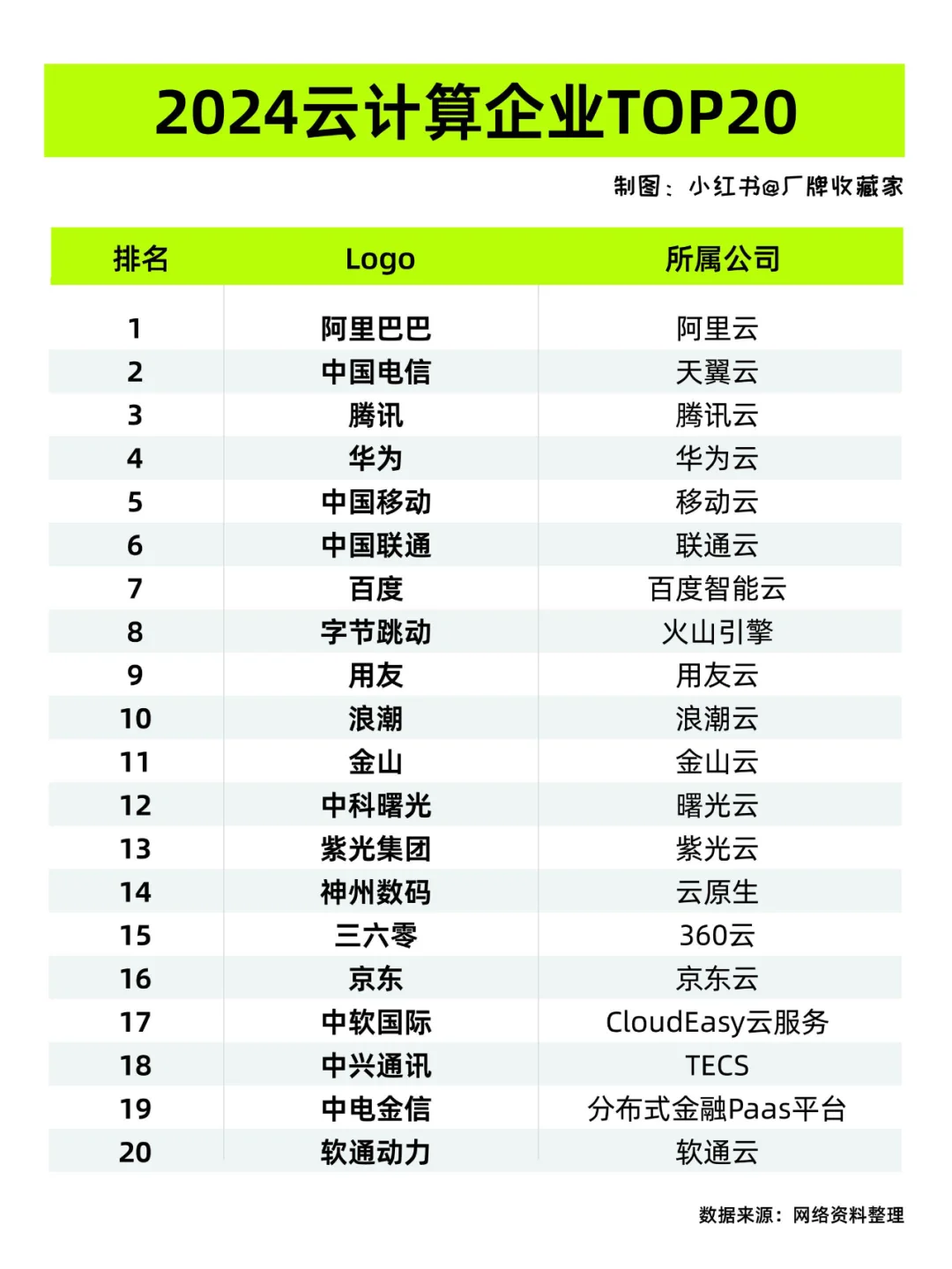 2024云计算企业TOP20

制图：小红书@厂牌收藏家

| 排名 | Logo | 所属公司 |
|---|---|---|
| 1 | 阿里巴巴 | 阿里云 |
| 2 | 中国电信 | 天翼云 |
| 3 | 腾讯 | 腾讯云 |
| 4 | 华为 | 华为云 |
| 5 | 中国移动 | 移动云 |
| 6 | 中国联通 | 联通云 |
| 7 | 百度 | 百度智能云 |
| 8 | 字节跳动 | 火山引擎 |
| 9 | 用友 | 用友云 |
| 10 | 浪潮 | 浪潮云 |
| 11 | 金山 | 金山云 |
| 12 | 中科曙光 | 曙光云 |
| 13 | 紫光集团 | 紫光云 |
| 14 | 神州数码 | 云原生 |
| 15 | 三六零 | 360云 |
| 16 | 京东 | 京东云 |
| 17 | 中软国际 | CloudEasy云服务 |
| 18 | 中兴通讯 | TECS |
| 19 | 中电金信 | 分布式金融Paas平台 |
| 20 | 软通动力 | 软通云 |

数据来源：网络资料整理